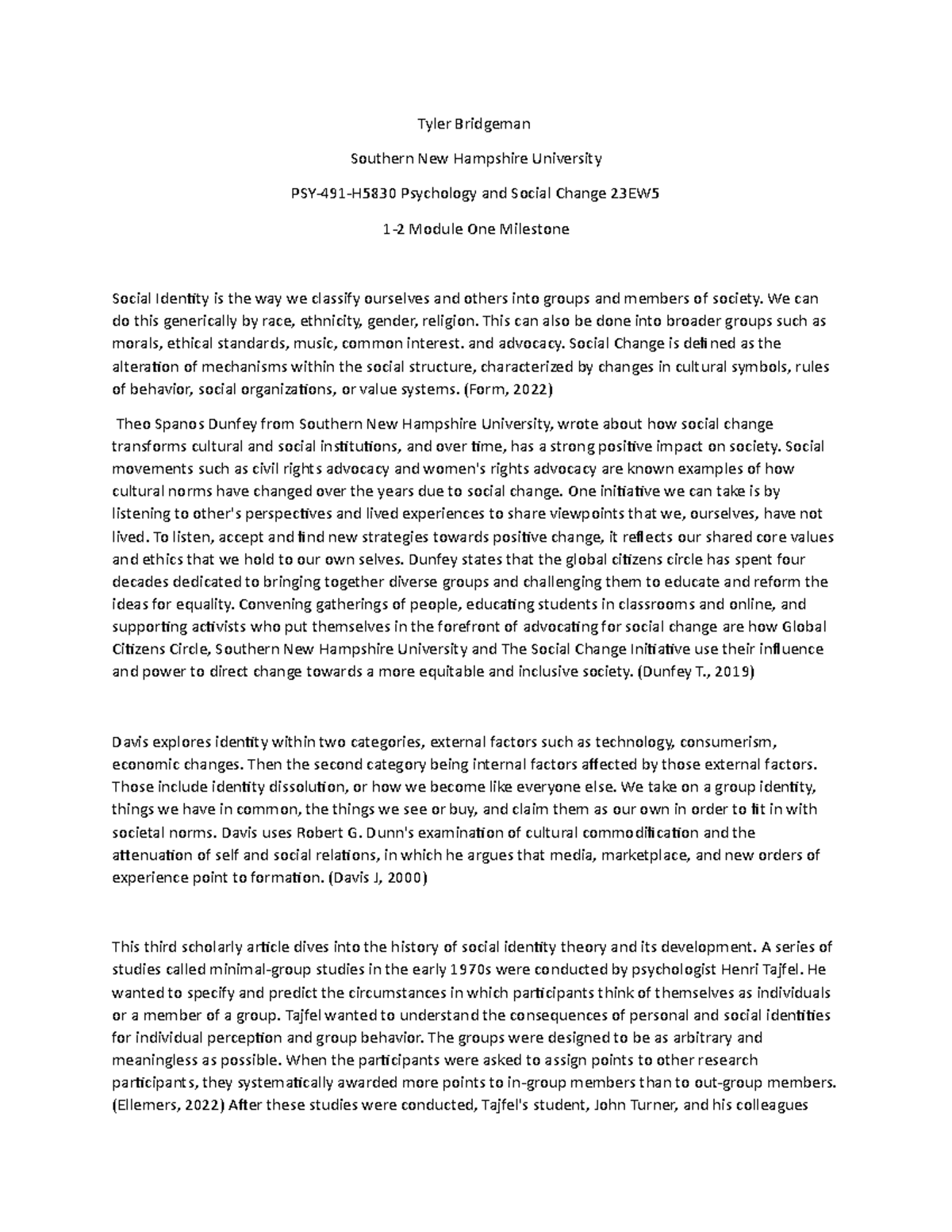 Tyler Bridgeman

Southern New Hampshire University

PSY-491-H5830 Psychology and Social Change 23EW5

1-2 Module One Milestone

Social Identity is the way we classify ourselves and others into groups and members of society. We can do this generically by race, ethnicity, gender, religion. This can also be done into broader groups such as morals, ethical standards, music, common interest. and advocacy. Social Change is defined as the alteration of mechanisms within the social structure, characterized by changes in cultural symbols, rules of behavior, social organizations, or value systems. (Form, 2022)

Theo Spanos Dunfey from Southern New Hampshire University, wrote about how social change transforms cultural and social institutions, and over time, has a strong positive impact on society. Social movements such as civil rights advocacy and women's rights advocacy are known examples of how cultural norms have changed over the years due to social change. One initiative we can take is by listening to other's perspectives and lived experiences to share viewpoints that we, ourselves, have not lived. To listen, accept and find new strategies towards positive change, it reflects our shared core values and ethics that we hold to our own selves. Dunfey states that the global citizens circle has spent four decades dedicated to bringing together diverse groups and challenging them to educate and reform the ideas for equality. Convening gatherings of people, educating students in classrooms and online, and supporting activists who put themselves in the forefront of advocating for social change are how Global Citizens Circle, Southern New Hampshire University and The Social Change Initiative use their influence and power to direct change towards a more equitable and inclusive society. (Dunfey T., 2019)

Davis explores identity within two categories, external factors such as technology, consumerism, economic changes. Then the second category being internal factors affected by those external factors. Those include identity dissolution, or how we become like everyone else. We take on a group identity, things we have in common, the things we see or buy, and claim them as our own in order to fit in with societal norms. Davis uses Robert G. Dunn's examination of cultural commodification and the attenuation of self and social relations, in which he argues that media, marketplace, and new orders of experience point to formation. (Davis J, 2000)

This third scholarly article dives into the history of social identity theory and its development. A series of studies called minimal-group studies in the early 1970s were conducted by psychologist Henri Tajfel. He wanted to specify and predict the circumstances in which participants think of themselves as individuals or a member of a group. Tajfel wanted to understand the consequences of personal and social identities for individual perception and group behavior. The groups were designed to be as arbitrary and meaningless as possible. When the participants were asked to assign points to other research participants, they systematically awarded more points to in-group members than to out-group members. (Ellemers, 2022) After these studies were conducted, Tajfel's student, John Turner, and his colleagues